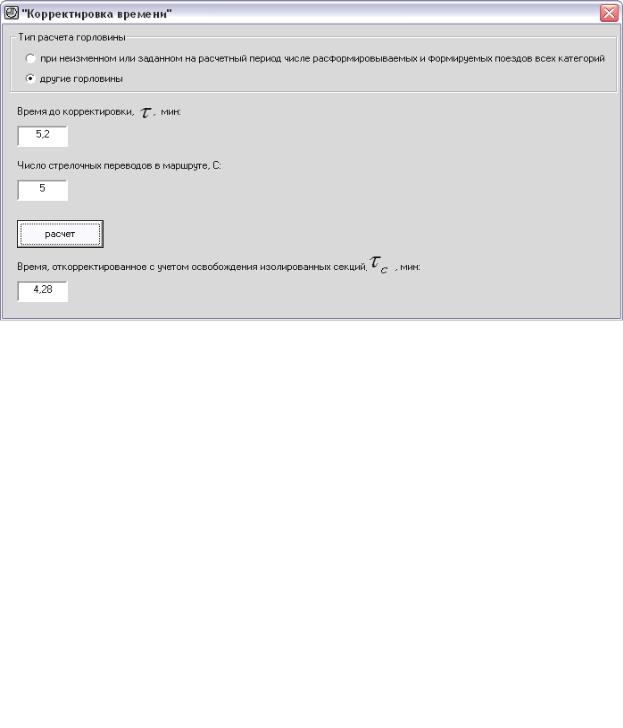 "Корректировка времени"

Тип расчета горловины

при неизменном или заданном на расчетный период числе расформировываемых и формируемых поездов всех категорий

другие горловины

Время до корректировки, $\tau$, мин:

5,2

Число стрелочных переводов в маршруте, С:

5

расчет

Время, откорректированное с учетом освобождения изолированных секций, $\tau_c$, мин:

4,28